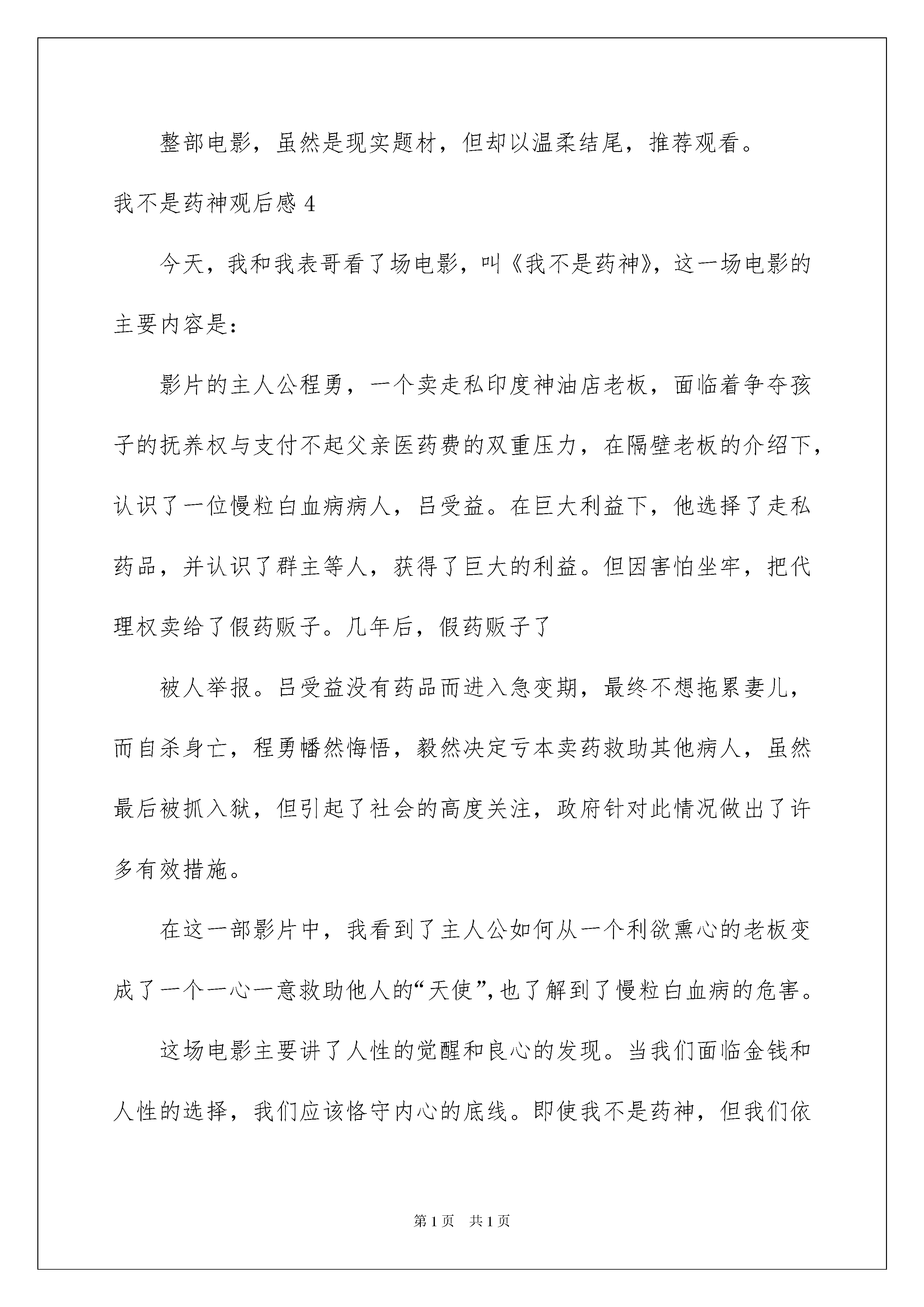 整部电影，虽然是现实题材，但却以温柔结尾，推荐观看。

我不是药神观后感 4

今天，我和我表哥看了场电影，叫《我不是药神》，这一场电影的主要内容是：

影片的主人公程勇，一个卖走私印度神油店老板，面临着争夺孩子的抚养权与支付不起父亲医药费的双重压力，在隔壁老板的介绍下，认识了一位慢粒白血病病人，吕受益。在巨大利益下，他选择了走私药品，并认识了群主等人，获得了巨大的利益。但因害怕坐牢，把代理权卖给了假药贩子。几年后，假药贩子了

被人举报。吕受益没有药品而进入急变期，最终不想拖累妻儿，而自杀身亡，程勇幡然悔悟，毅然决定亏本卖药救助其他病人，虽然最后被抓入狱，但引起了社会的高度关注，政府针对此情况做出了许多有效措施。

在这一部影片中，我看到了主人公如何从一个利欲熏心的老板变成了一个一心一意救助他人的“天使”，也了解到了慢粒白血病的危害。

这场电影主要讲了人性的觉醒和良心的发现。当我们面临金钱和人性的选择，我们应该恪守内心的底线。即使我不是药神，但我们依

第 1 页 共 1 页